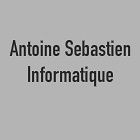 Antoine Sebastien Informatique